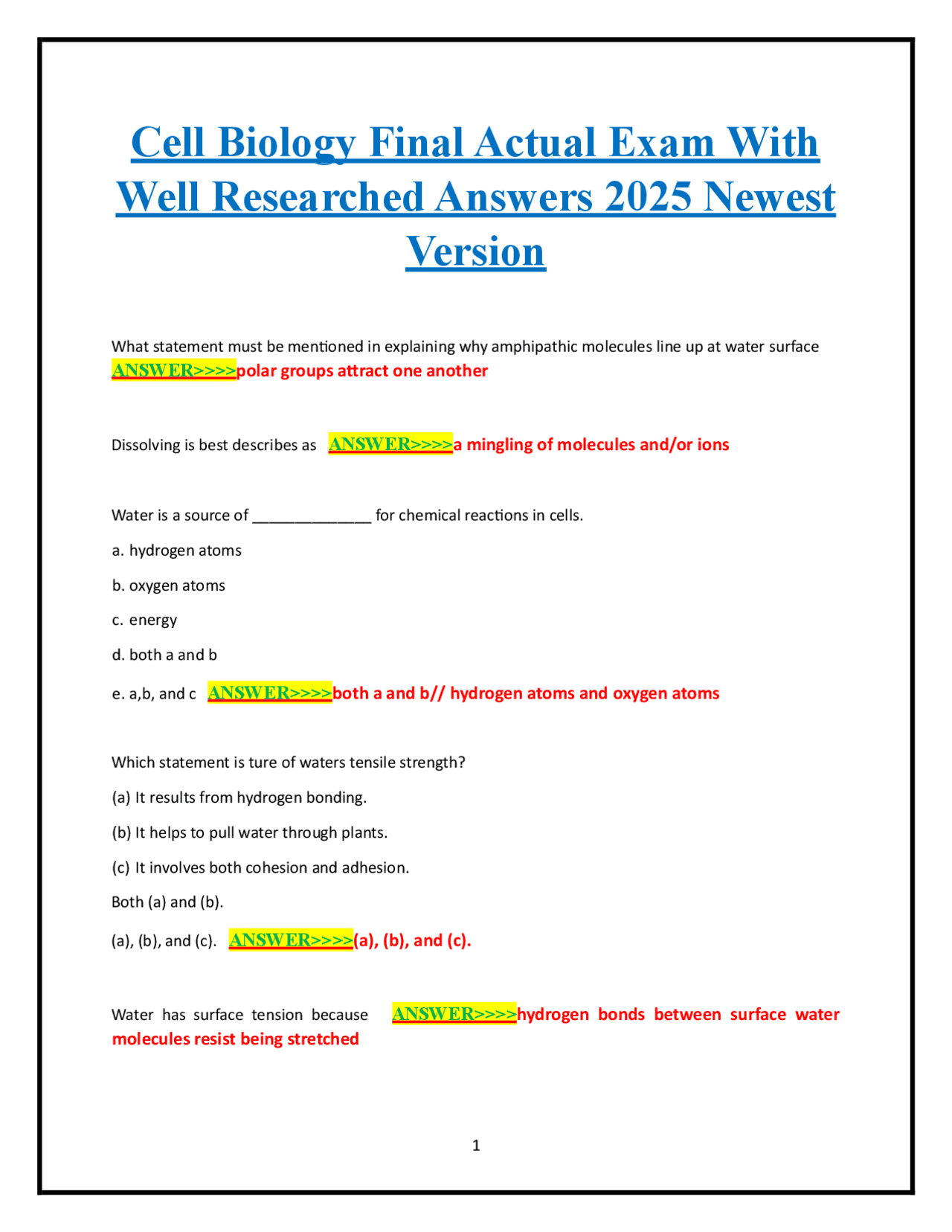 Cell Biology Final Actual Exam With Well Researched Answers 2025 Newest Version

What statement must be mentioned in explaining why amphipathic molecules line up at water surface ANSWER>>>>polar groups attract one another

Dissolving is best describes as ANSWER>>>>a mingling of molecules and/or ions

Water is a source of ____ for chemical reactions in cells.

a. hydrogen atoms

b. oxygen atoms

c. energy

d. both a and b

e. a,b, and c ANSWER>>>>both a and b// hydrogen atoms and oxygen atoms

Which statement is ture of waters tensile strength?

(a) It results from hydrogen bonding.

(b) It helps to pull water through plants.

(c) It involves both cohesion and adhesion.

Both (a) and (b).

(a), (b), and (c). ANSWER>>>>(a), (b), and (c).

Water has surface tension because ANSWER>>>>hydrogen bonds between surface water molecules resist being stretched

1